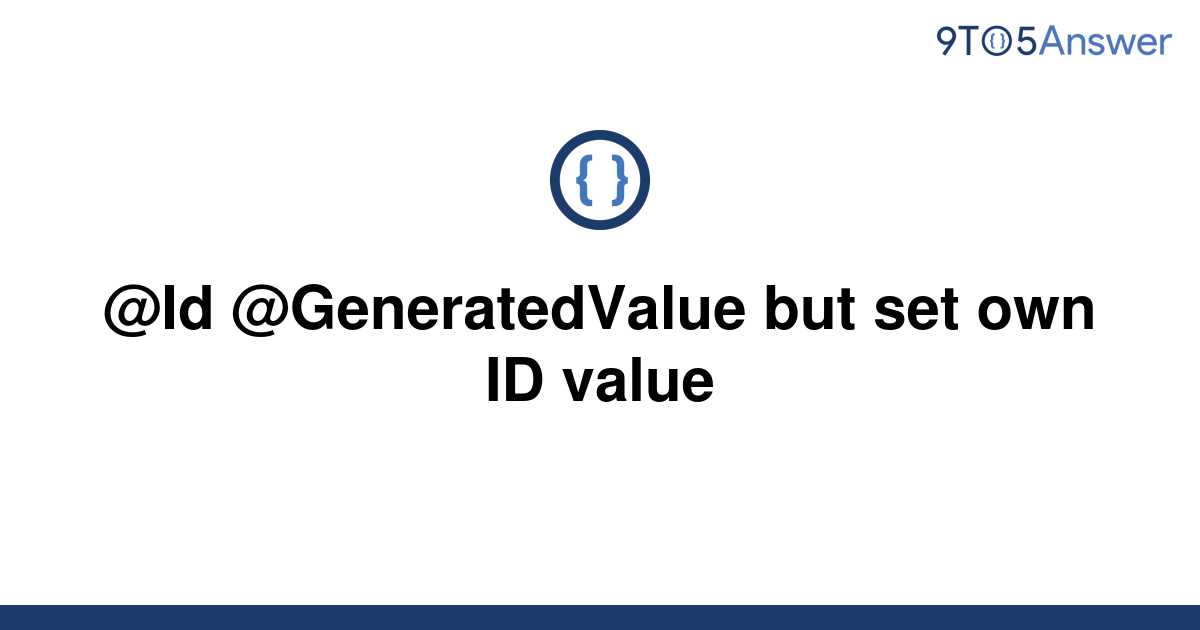 9TO5Answer

{ }

@Id @GeneratedValue but set own ID value